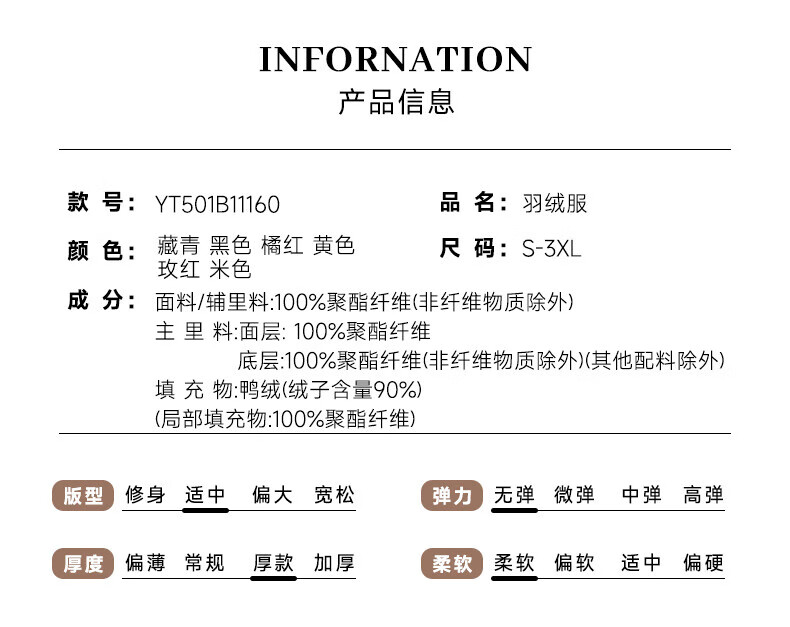 INFORNATION
产品信息

款 号: YT501B11160

品 名: 羽绒服

颜 色: 藏青 黑色 橘红 黄色 玫红 米色

尺 码: S-3XL

成 分: 面料/辅里料:100%聚酯纤维(非纤维物质除外)
主 里 料:面层: 100%聚酯纤维
底层:100%聚酯纤维(非纤维物质除外)(其他配料除外)
填 充 物:鸭绒(绒子含量90%)
(局部填充物:100%聚酯纤维)

版型 修身 适中 偏大 宽松

弹力 无弹 微弹 中弹 高弹

厚度 偏薄 常规 厚款 加厚

柔软 柔软 偏软 适中 偏硬